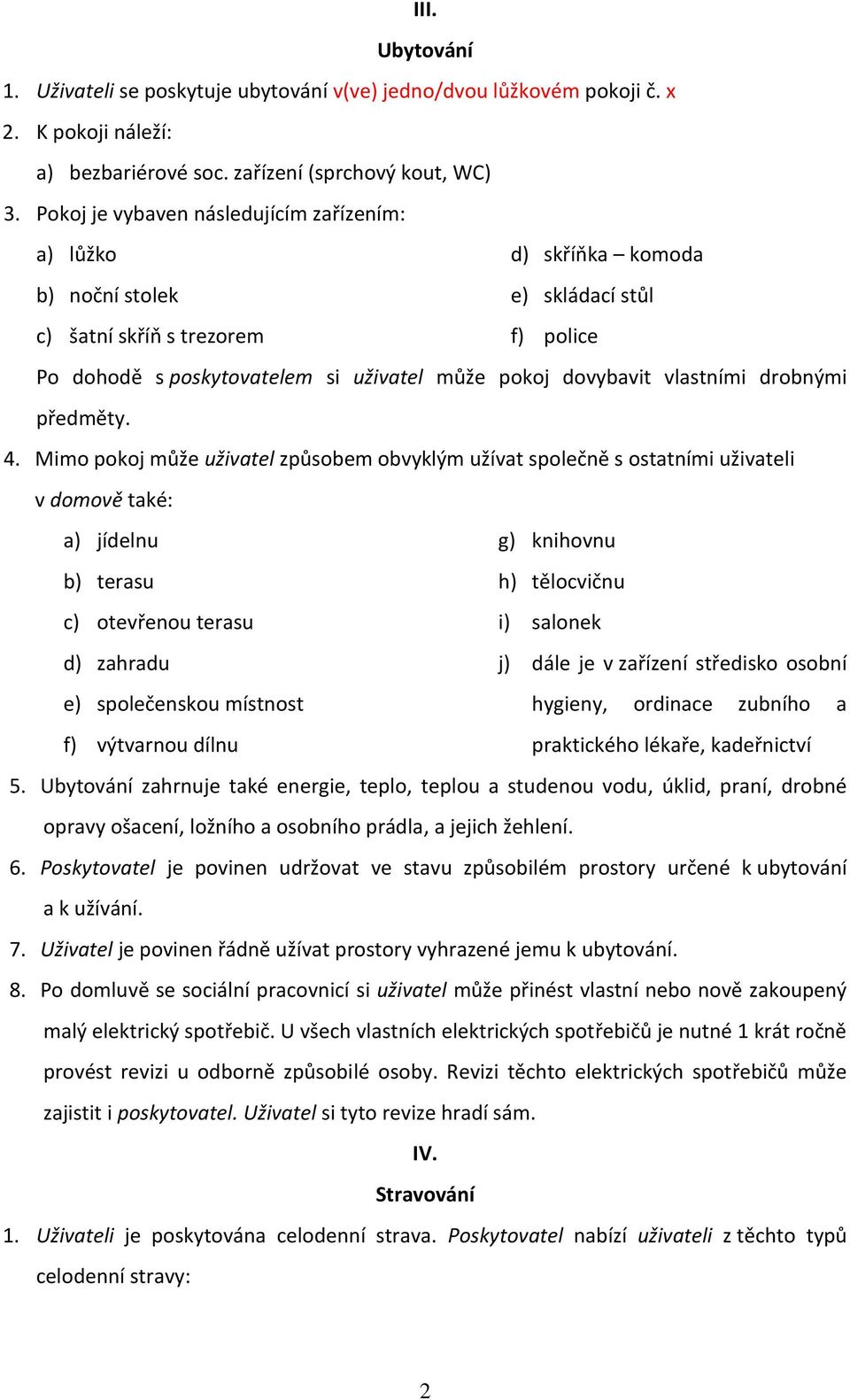 III.

Ubytování

1. Uživateli se poskytuje ubytování v(ve) jedno/dvou lůžkovém pokoji č. x

2. K pokoji náleží:

a) bezbariérové soc. zařízení (sprchový kout, WC)

3. Pokoj je vybaven následujícím zařízením:

a) lůžko

b) noční stolek

c) šatní skříň s trezorem

d) skříňka – komoda

e) skládací stůl

f) police

Po dohodě s poskytovatelem si uživatel může pokoj dovybavit vlastními drobnými předměty.

4. Mimo pokoj může uživatel způsobem obvyklým užívat společně s ostatními uživateli v domově také:

a) jídelnu

b) terasu

c) otevřenou terasu

d) zahradu

e) společenskou místnost

f) výtvarnou dílnu

g) knihovnu

h) tělocvičnu

i) salonek

j) dále je v zařízení středisko osobní hygieny, ordinace zubního a praktického lékaře, kadeřnictví

5. Ubytování zahrnuje také energie, teplo, teplou a studenou vodu, úklid, praní, drobné opravy ošacení, ložního a osobního prádla, a jejich žehlení.

6. Poskytovatel je povinen udržovat ve stavu způsobilém prostory určené k ubytování a k užívání.

7. Uživatel je povinen řádně užívat prostory vyhrazené jemu k ubytování.

8. Po domluvě se sociální pracovnicí si uživatel může přinést vlastní nebo nově zakoupený malý elektrický spotřebič. U všech vlastních elektrických spotřebičů je nutné 1 krát ročně provést revizi u odborně způsobilé osoby. Revizi těchto elektrických spotřebičů může zajistit i poskytovatel. Uživatel si tyto revize hradí sám.

IV.

Stravování

1. Uživateli je poskytována celodenní strava. Poskytovatel nabízí uživateli z těchto typů celodenní stravy:

2